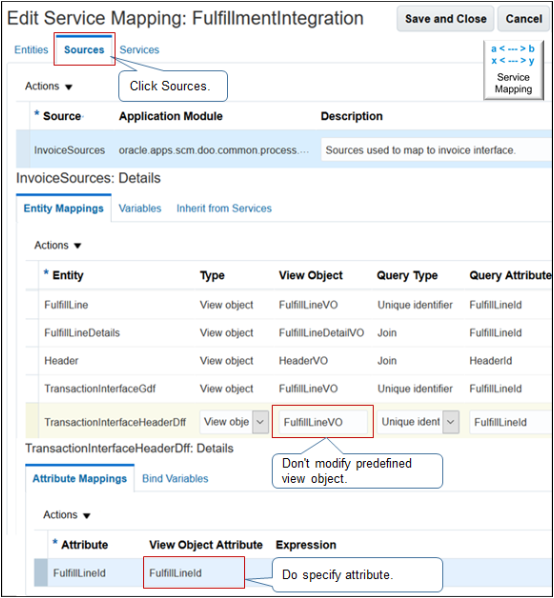 Edit Service Mapping: FulfillmentIntegration

Save and Close

Cancel

Entities Sources Services

a < --- > b
x < --- > y
Service Mapping

Click Sources.

Actions ▼

| * Source | Application Module | Description |
|---|---|---|
| InvoiceSources | oracle.apps.scm.doo.common.process.... | Sources used to map to invoice interface. |

InvoiceSources: Details

Entity Mappings Variables Inherit from Services

Actions ▼

| * Entity | Type | View Object | Query Type | Query Attribute |
|---|---|---|---|---|
| FulfillLine | View object | FulfillLineVO | Unique identifier | FulfillLineId |
| FulfillLineDetails | View object | FulfillLineDetailVO | Join | FulfillLineId |
| Header | View object | HeaderVO | Join | HeaderId |
| TransactionInterfaceGdf | View object | FulfillLineVO | Unique identifier | FulfillLineId |
| TransactionInterfaceHeaderDff | View obje | FulfillLineVO | Unique ident | FulfillLineId |

TransactionInterfaceHeaderDff: Details

Don't modify predefined view object.

Attribute Mappings Bind Variables

Actions ▼

| * Attribute | View Object Attribute | Expression |
|---|---|---|
| FulfillLineId | FulfillLineId | |

Do specify attribute.